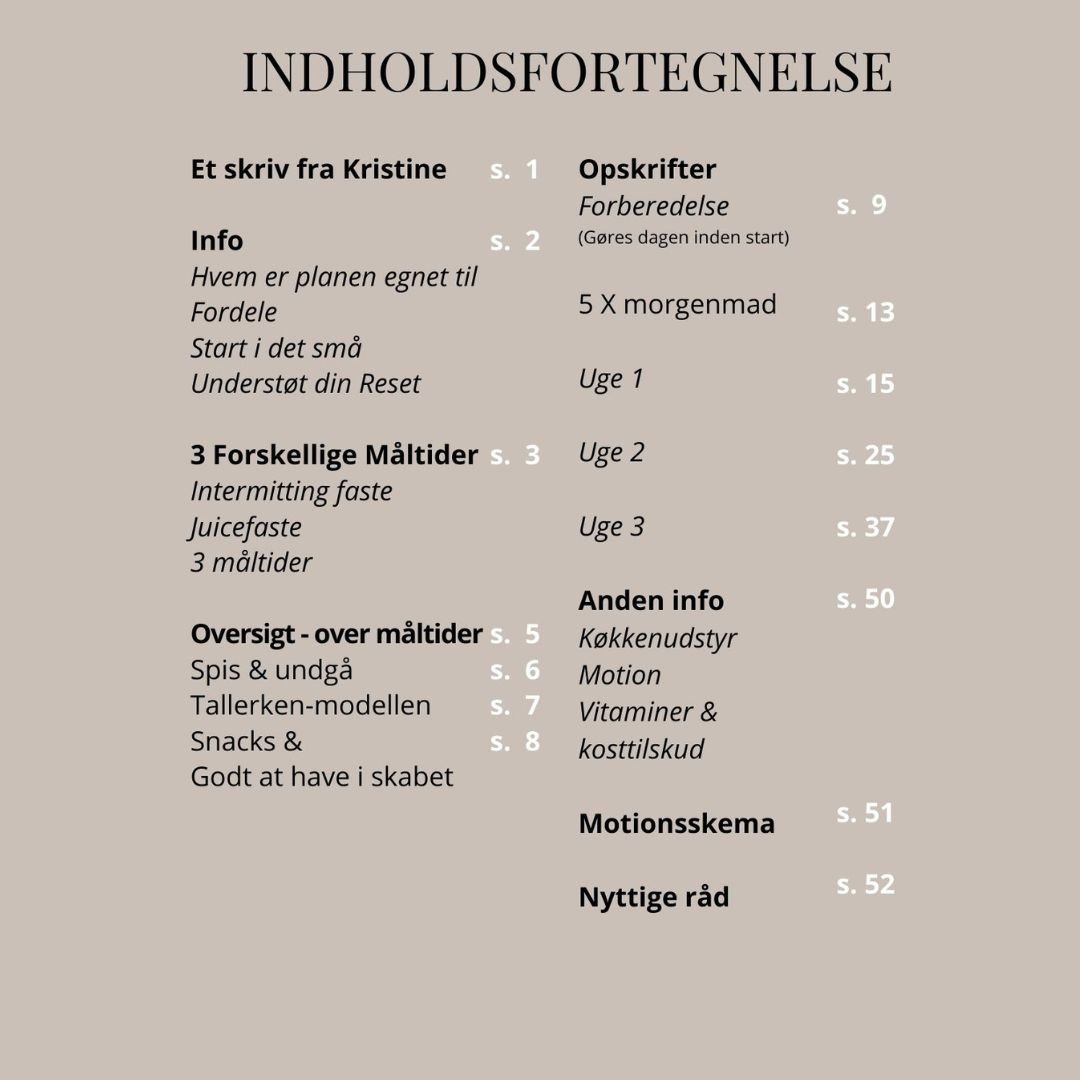 INDHOLDSFORTEGNELSE

Et skriv fra Kristine s. 1

Info s. 2
Hvem er planen egnet til
Fordele
Start i det små
Understøt din Reset

3 Forskellige Måltider s. 3
Intermitting faste
Juicefaste
3 måltider

Oversigt - over måltider s. 5
Spis & undgå s. 6
Tallerken-modellen s. 7
Snacks & s. 8
Godt at have i skabet

Opskrifter
Forberedelse s. 9
(Gøres dagen inden start)

5 X morgenmad s. 13

Uge 1 s. 15

Uge 2 s. 25

Uge 3 s. 37

Anden info s. 50
Køkkenudstyr
Motion
Vitaminer &
kosttilskud

Motionsskema s. 51

Nyttige råd s. 52